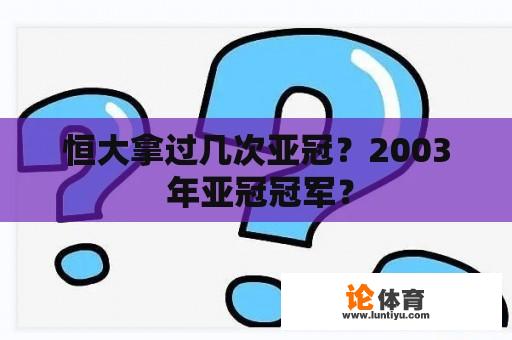 恒大拿过几次亚冠？2003年亚冠冠军？

论体育
www.luntiyu.com